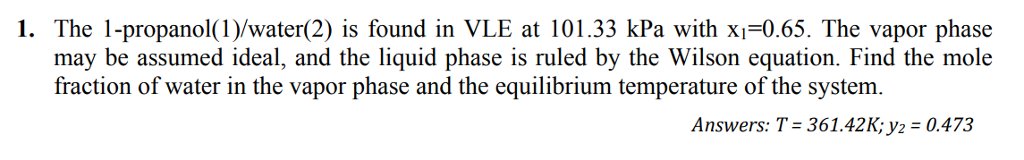 **1.** The 1-propanol(1)/water(2) is found in VLE at 101.33 kPa with $x_1$=0.65. The vapor phase may be assumed ideal, and the liquid phase is ruled by the Wilson equation. Find the mole fraction of water in the vapor phase and the equilibrium temperature of the system.

*Answers: $T = 361.42K$; $y_2 = 0.473$*